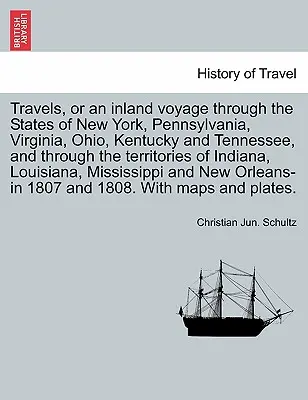 BRITISH LIBRARY

History of Travel

Travels, or an inland voyage through the States of New York, Pennsylvania, Virginia, Ohio, Kentucky and Tennessee, and through the territories of Indiana, Louisiana, Mississippi and New Orleans-in 1807 and 1808. With maps and plates.

Christian Jun. Schultz